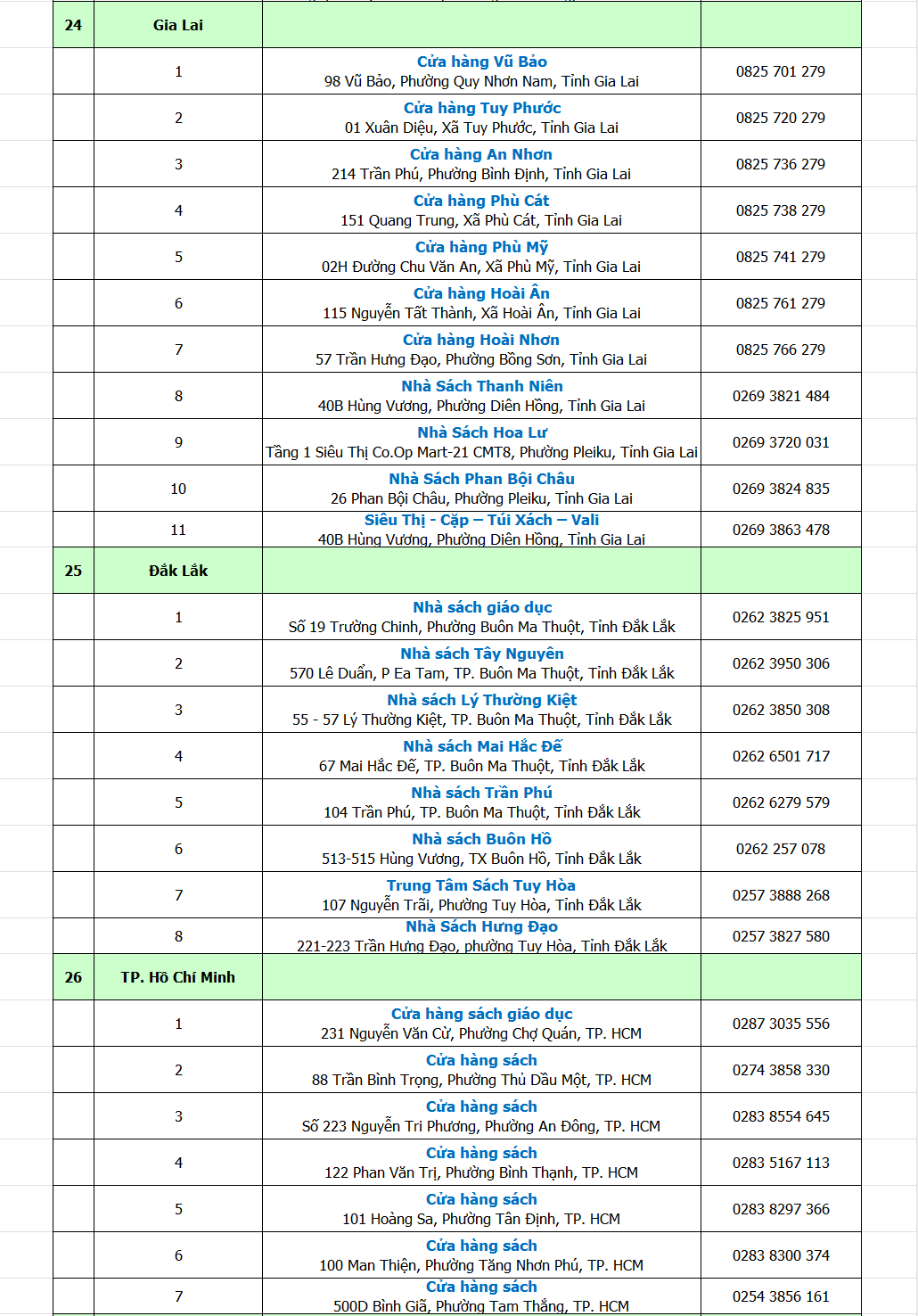 | 24 | Gia Lai | | |
|---|---|---|---|
| | 1 | Cửa hàng Vũ Bảo 98 Vũ Bảo, Phường Quy Nhơn Nam, Tỉnh Gia Lai | 0825 701 279 |
| | 2 | Cửa hàng Tuy Phước 01 Xuân Diệu, Xã Tuy Phước, Tỉnh Gia Lai | 0825 720 279 |
| | 3 | Cửa hàng An Nhơn 214 Trần Phú, Phường Bình Định, Tỉnh Gia Lai | 0825 736 279 |
| | 4 | Cửa hàng Phù Cát 151 Quang Trung, Xã Phù Cát, Tỉnh Gia Lai | 0825 738 279 |
| | 5 | Cửa hàng Phù Mỹ 02H Đường Chu Văn An, Xã Phù Mỹ, Tỉnh Gia Lai | 0825 741 279 |
| | 6 | Cửa hàng Hoài Ân 115 Nguyễn Tất Thành, Xã Hoài Ân, Tỉnh Gia Lai | 0825 761 279 |
| | 7 | Cửa hàng Hoài Nhơn 57 Trần Hưng Đạo, Phường Bồng Sơn, Tỉnh Gia Lai | 0825 766 279 |
| | 8 | Nhà Sách Thanh Niên 40B Hùng Vương, Phường Diên Hồng, Tỉnh Gia Lai | 0269 3821 484 |
| | 9 | Nhà Sách Hoa Lư Tầng 1 Siêu Thị Co.Op Mart-21 CMT8, Phường Pleiku, Tỉnh Gia Lai | 0269 3720 031 |
| | 10 | Nhà Sách Phan Bội Châu 26 Phan Bội Châu, Phường Pleiku, Tỉnh Gia Lai | 0269 3824 835 |
| | 11 | Siêu Thị - Cặp – Túi Xách – Vali 40B Hùng Vương, Phường Diên Hồng, Tỉnh Gia Lai | 0269 3863 478 |
| 25 | Đắk Lắk | | |
| | 1 | Nhà sách giáo dục Số 19 Trường Chinh, Phường Buôn Ma Thuột, Tỉnh Đắk Lắk | 0262 3825 951 |
| | 2 | Nhà sách Tây Nguyên 570 Lê Duẩn, P Ea Tam, TP. Buôn Ma Thuột, Tỉnh Đắk Lắk | 0262 3950 306 |
| | 3 | Nhà sách Lý Thường Kiệt 55 - 57 Lý Thường Kiệt, TP. Buôn Ma Thuột, Tỉnh Đắk Lắk | 0262 3850 308 |
| | 4 | Nhà sách Mai Hắc Đế 67 Mai Hắc Đế, TP. Buôn Ma Thuột, Tỉnh Đắk Lắk | 0262 6501 717 |
| | 5 | Nhà sách Trần Phú 104 Trần Phú, TP. Buôn Ma Thuột, Tỉnh Đắk Lắk | 0262 6279 579 |
| | 6 | Nhà sách Buôn Hồ 513-515 Hùng Vương, TX Buôn Hồ, Tỉnh Đắk Lắk | 0262 257 078 |
| | 7 | Trung Tâm Sách Tuy Hòa 107 Nguyễn Trãi, Phường Tuy Hòa, Tỉnh Đắk Lắk | 0257 3888 268 |
| | 8 | Nhà Sách Hưng Đạo 221-223 Trần Hưng Đạo, phường Tuy Hòa, Tỉnh Đắk Lắk | 0257 3827 580 |
| 26 | TP. Hồ Chí Minh | | |
| | 1 | Cửa hàng sách giáo dục 231 Nguyễn Văn Cừ, Phường Chợ Quán, TP. HCM | 0287 3035 556 |
| | 2 | Cửa hàng sách 88 Trần Bình Trọng, Phường Thủ Dầu Một, TP. HCM | 0274 3858 330 |
| | 3 | Cửa hàng sách Số 223 Nguyễn Tri Phương, Phường An Đông, TP. HCM | 0283 8554 645 |
| | 4 | Cửa hàng sách 122 Phan Văn Trị, Phường Bình Thạnh, TP. HCM | 0283 5167 113 |
| | 5 | Cửa hàng sách 101 Hoàng Sa, Phường Tân Định, TP. HCM | 0283 8297 366 |
| | 6 | Cửa hàng sách 100 Man Thiện, Phường Tăng Nhơn Phú, TP. HCM | 0283 8300 374 |
| | 7 | Cửa hàng sách 500D Bình Giã, Phường Tam Thắng, TP. HCM | 0254 3856 161 |